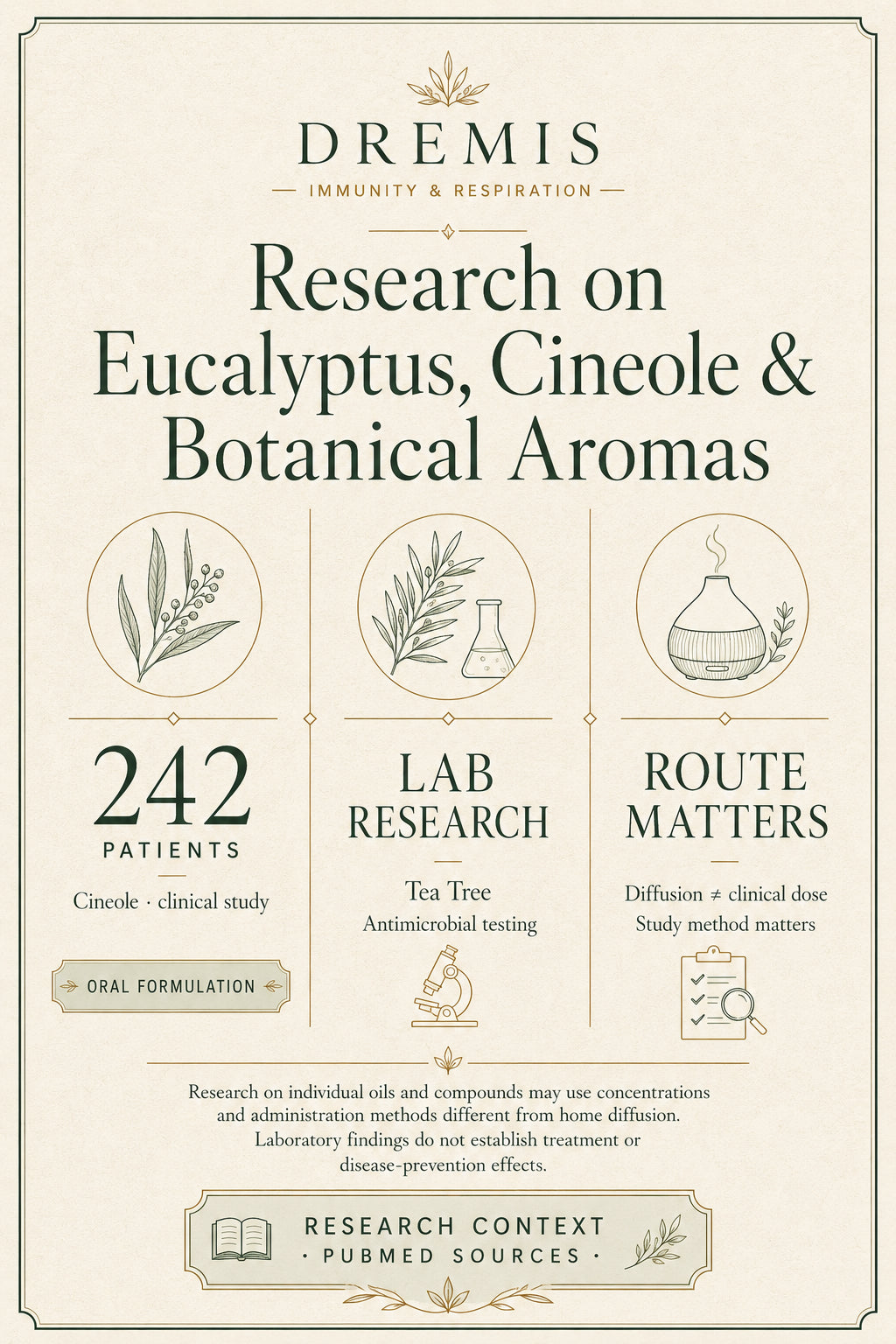 DREMIS

— IMMUNITY & RESPIRATION —

Research on Eucalyptus, Cineole & Botanical Aromas

242
PATIENTS

Cineole · clinical study

ORAL FORMULATION

LAB RESEARCH

Tea Tree
Antimicrobial testing

ROUTE MATTERS

Diffusion ≠ clinical dose
Study method matters

Research on individual oils and compounds may use concentrations and administration methods different from home diffusion. Laboratory findings do not establish treatment or disease-prevention effects.

RESEARCH CONTEXT
· PUBMED SOURCES ·